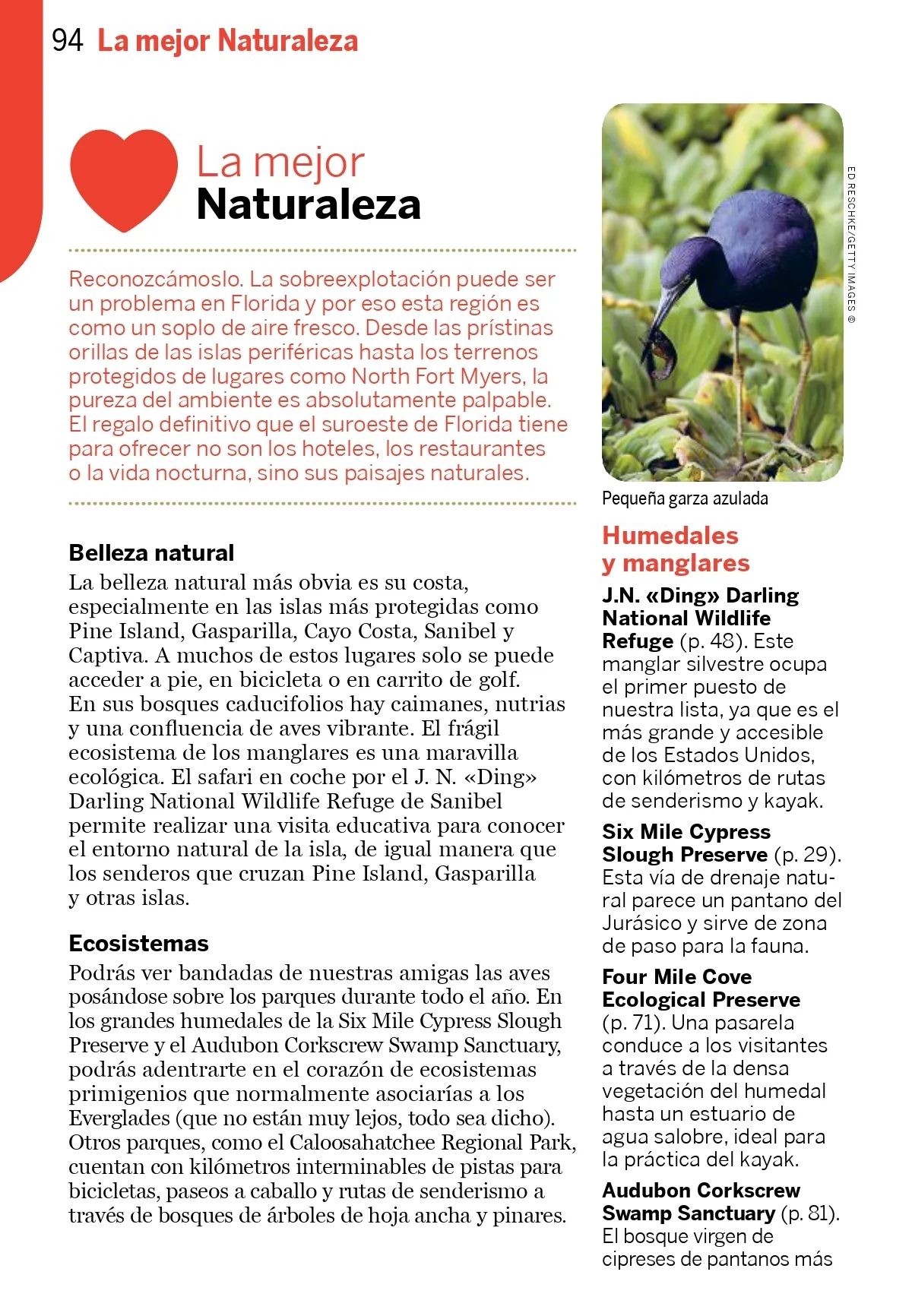 94 La mejor Naturaleza

La mejor
Naturaleza

Reconozcámoslo. La sobreexplotación puede ser un problema en Florida y por eso esta región es como un soplo de aire fresco. Desde las prístinas orillas de las islas periféricas hasta los terrenos protegidos de lugares como North Fort Myers, la pureza del ambiente es absolutamente palpable. El regalo definitivo que el suroeste de Florida tiene para ofrecer no son los hoteles, los restaurantes o la vida nocturna, sino sus paisajes naturales.

Belleza natural
La belleza natural más obvia es su costa, especialmente en las islas más protegidas como Pine Island, Gasparilla, Cayo Costa, Sanibel y Captiva. A muchos de estos lugares solo se puede acceder a pie, en bicicleta o en carrito de golf. En sus bosques caducifolios hay caimanes, nutrias y una confluencia de aves vibrante. El frágil ecosistema de los manglares es una maravilla ecológica. El safari en coche por el J. N. «Ding» Darling National Wildlife Refuge de Sanibel permite realizar una visita educativa para conocer el entorno natural de la isla, de igual manera que los senderos que cruzan Pine Island, Gasparilla y otras islas.

Ecosistemas
Podrás ver bandadas de nuestras amigas las aves posándose sobre los parques durante todo el año. En los grandes humedales de la Six Mile Cypress Slough Preserve y el Audubon Corkscrew Swamp Sanctuary, podrás adentrarte en el corazón de ecosistemas primigenios que normalmente asociarías a los Everglades (que no están muy lejos, todo sea dicho). Otros parques, como el Caloosahatchee Regional Park, cuentan con kilómetros interminables de pistas para bicicletas, paseos a caballo y rutas de senderismo a través de bosques de árboles de hoja ancha y pinares.

ED RESCHKE/GETTY IMAGES ©

Pequeña garza azulada

Humedales y manglares
J.N. «Ding» Darling National Wildlife Refuge (p. 48). Este manglar silvestre ocupa el primer puesto de nuestra lista, ya que es el más grande y accesible de los Estados Unidos, con kilómetros de rutas de senderismo y kayak.
Six Mile Cypress Slough Preserve (p. 29). Esta vía de drenaje natural parece un pantano del Jurásico y sirve de zona de paso para la fauna.
Four Mile Cove Ecological Preserve (p. 71). Una pasarela conduce a los visitantes a través de la densa vegetación del humedal hasta un estuario de agua salobre, ideal para la práctica del kayak.
Audubon Corkscrew Swamp Sanctuary (p. 81). El bosque virgen de cipreses de pantanos más